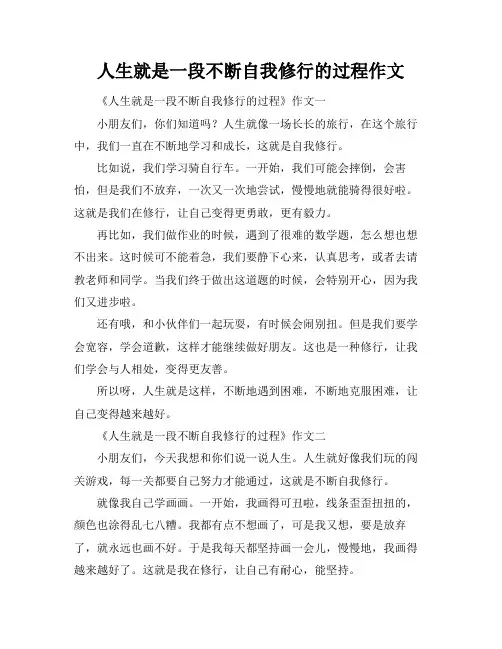 人生就是一段不断自我修行的过程作文

《人生就是一段不断自我修行的过程》作文一

小朋友们，你们知道吗？人生就像一场长长的旅行，在这个旅行中，我们一直在不断地学习和成长，这就是自我修行。

比如说，我们学习骑自行车。一开始，我们可能会摔倒，会害怕，但是我们不放弃，一次又一次地尝试，慢慢地就能骑得很好啦。这就是我们在修行，让自己变得更勇敢，更有毅力。

再比如，我们做作业的时候，遇到了很难的数学题，怎么想也想不出来。这时候可不能着急，我们要静下心来，认真思考，或者去请教老师和同学。当我们终于做出这道题的时候，会特别开心，因为我们又进步啦。

还有哦，和小伙伴们一起玩耍，有时候会闹别扭。但是我们要学会宽容，学会道歉，这样才能继续做好朋友。这也是一种修行，让我们学会与人相处，变得更友善。

所以呀，人生就是这样，不断地遇到困难，不断地克服困难，让自己变得越来越好。

《人生就是一段不断自我修行的过程》作文二

小朋友们，今天我想和你们说一说人生。人生就好像我们玩的闯关游戏，每一关都要自己努力才能通过，这就是不断自我修行。

就像我自己学画画。一开始，我画得可丑啦，线条歪歪扭扭的，颜色也涂得乱七八糟。我都有点不想画了，可是我又想，要是放弃了，就永远也画不好。于是我每天都坚持画一会儿，慢慢地，我画得越来越好了。这就是我在修行，让自己有耐心，能坚持。